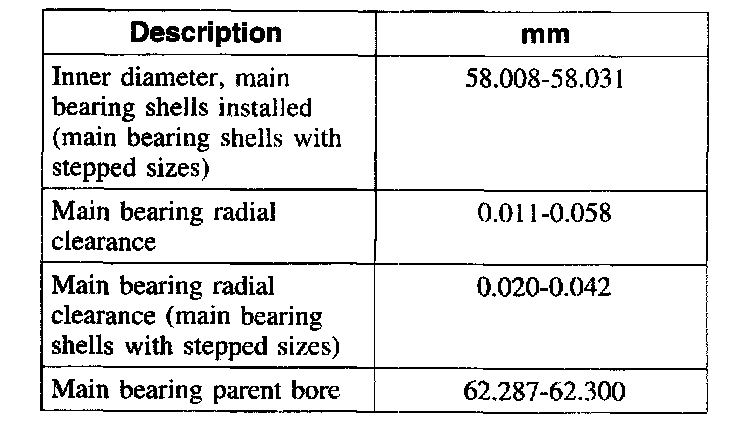 | Description | mm |
|---|---|
| Inner diameter, main bearing shells installed (main bearing shells with stepped sizes) | 58.008-58.031 |
| Main bearing radial clearance | 0.011-0.058 |
| Main bearing radial clearance (main bearing shells with stepped sizes) | 0.020-0.042 |
| Main bearing parent bore | 62.287-62.300 |